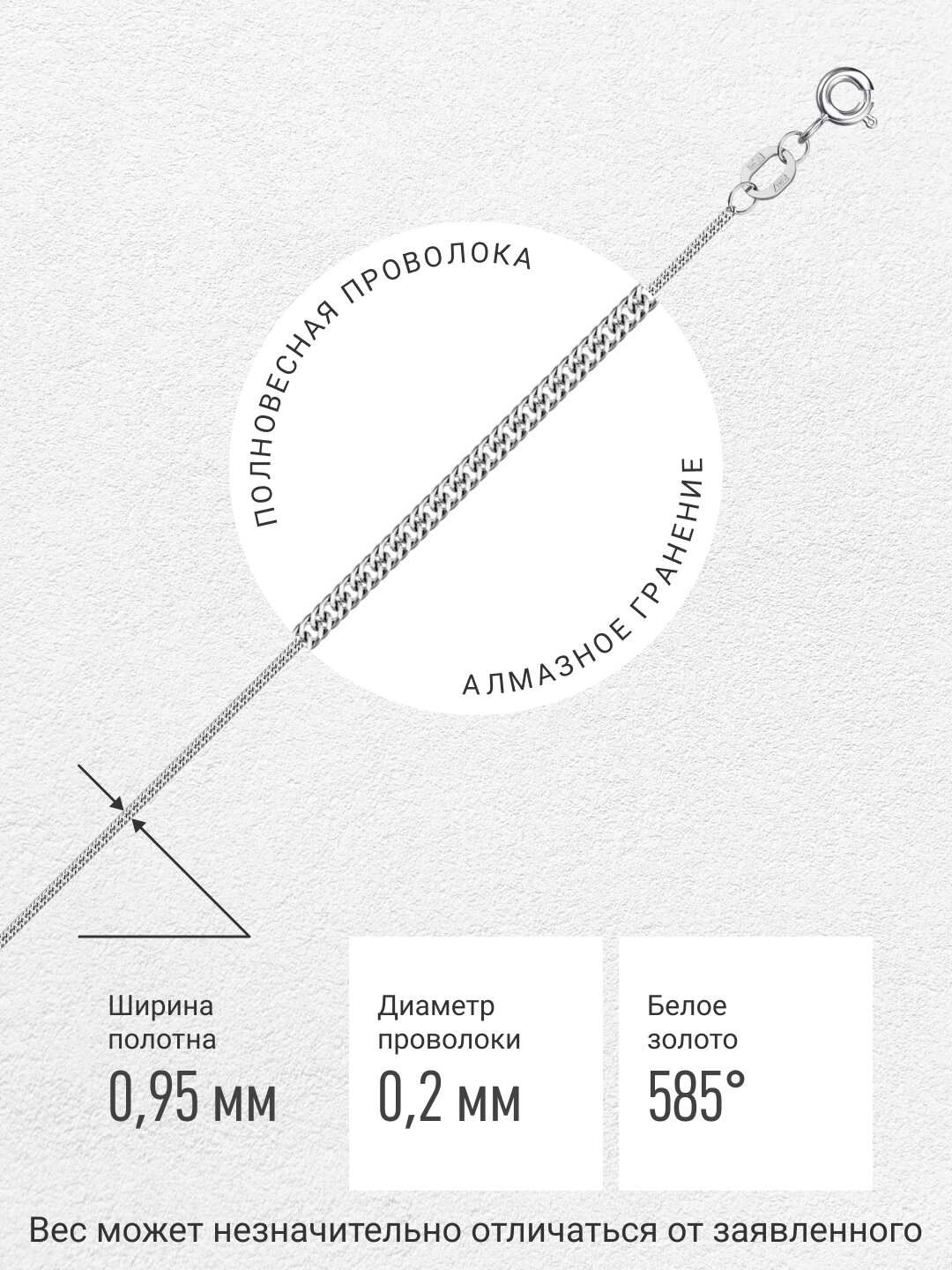 ПОЛНОВЕСНАЯ ПРОВОЛОКА

АЛМАЗНОЕ ГРАНЕНИЕ

Ширина полотна
0,95 мм

Диаметр проволоки
0,2 мм

Белое золото
585°

Вес может незначительно отличаться от заявленного